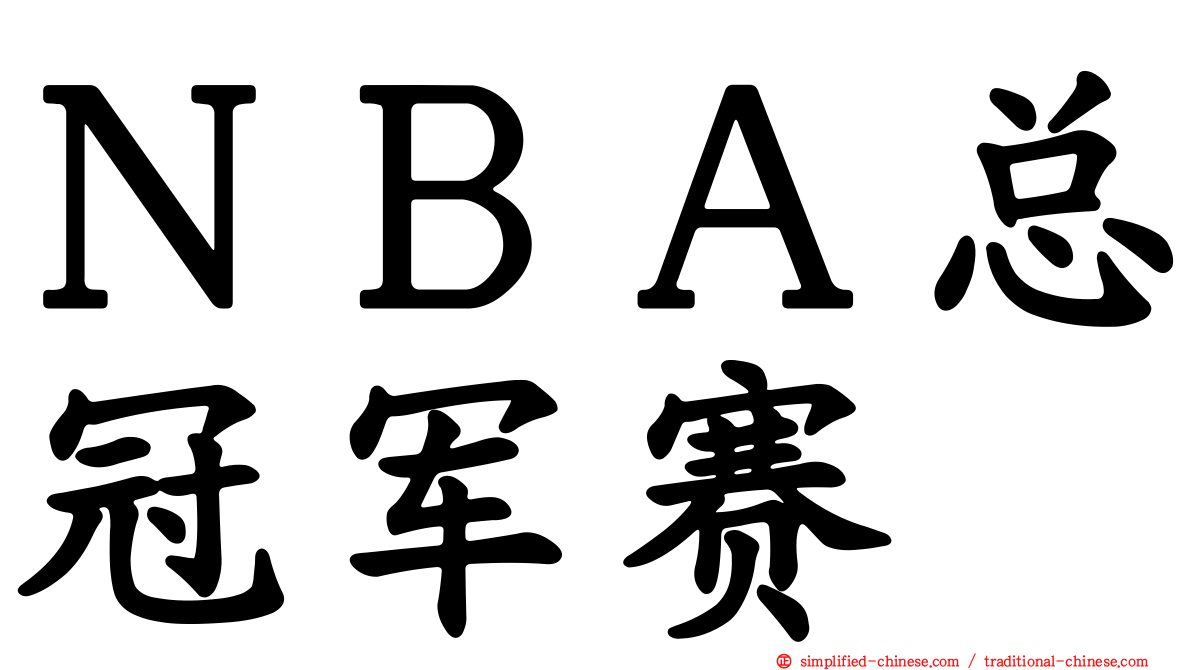 ＮＢＡ总冠军赛

simplified-chinese.com / traditional-chinese.com